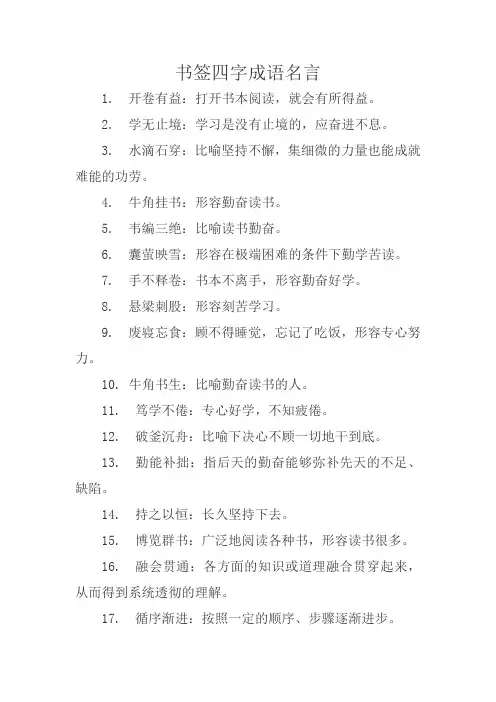 书签四字成语名言

1. 开卷有益：打开书本阅读，就会有所得益。

2. 学无止境：学习是没有止境的，应奋进不息。

3. 水滴石穿：比喻坚持不懈，集细微的力量也能成就难能的功劳。

4. 牛角挂书：形容勤奋读书。

5. 韦编三绝：比喻读书勤奋。

6. 囊萤映雪：形容在极端困难的条件下勤学苦读。

7. 手不释卷：书本不离手，形容勤奋好学。

8. 悬梁刺股：形容刻苦学习。

9. 废寝忘食：顾不得睡觉，忘记了吃饭，形容专心努力。

10. 牛角书生：比喻勤奋读书的人。

11. 笃学不倦：专心好学，不知疲倦。

12. 破釜沉舟：比喻下决心不顾一切地干到底。

13. 勤能补拙：指后天的勤奋能够弥补先天的不足、缺陷。

14. 持之以恒：长久坚持下去。

15. 博览群书：广泛地阅读各种书，形容读书很多。

16. 融会贯通：各方面的知识或道理融合贯穿起来，从而得到系统透彻的理解。

17. 循序渐进：按照一定的顺序、步骤逐渐进步。